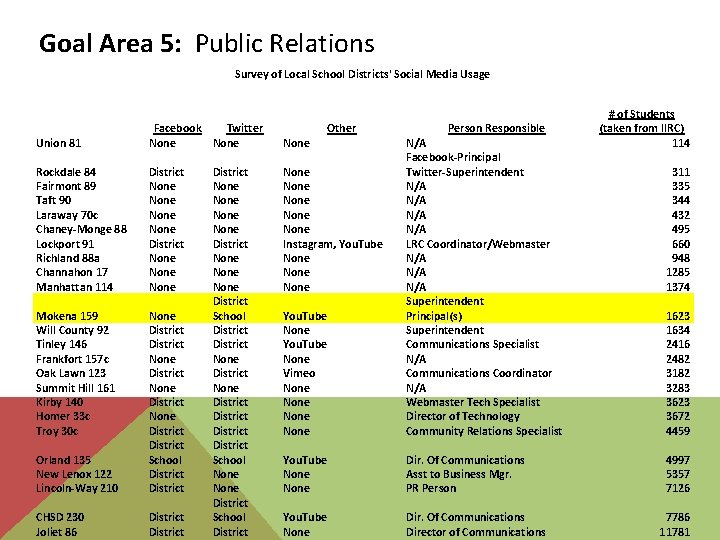 Goal Area 5: Public Relations

Survey of Local School Districts' Social Media Usage

| | Facebook | Twitter | Other | Person Responsible | # of Students (taken from IIRC) |
|---|---|---|---|---|---|
| Union 81 | None | None | None | N/A | 114 |
| Rockdale 84 | District | District | None | Facebook-Principal Twitter-Superintendent | 311 |
| Fairmont 89 | None | None | None | N/A | 335 |
| Taft 90 | None | None | None | N/A | 344 |
| Laraway 70c | None | None | None | N/A | 432 |
| Chaney-Monge 88 | None | None | None | N/A | 495 |
| Lockport 91 | District | District | Instagram, YouTube | LRC Coordinator/Webmaster | 660 |
| Richland 88a | None | None | None | N/A | 948 |
| Channahon 17 | None | None | None | N/A | 1285 |
| Manhattan 114 | None | None | None | N/A | 1374 |
| Mokena 159 | None | District School | YouTube | Superintendent Principal(s) | 1623 |
| Will County 92 | District | District | None | Superintendent | 1634 |
| Tinley 146 | District | District | YouTube | Communications Specialist | 2416 |
| Frankfort 157c | None | None | None | N/A | 2482 |
| Oak Lawn 123 | District | District | Vimeo | Communications Coordinator | 3182 |
| Summit Hill 161 | None | None | None | N/A | 3283 |
| Kirby 140 | District | District | None | Webmaster Tech Specialist | 3623 |
| Homer 33c | None | District | None | Director of Technology | 3672 |
| Troy 30c | District | District | None | Community Relations Specialist | 4459 |
| Orland 135 | District School | District School | YouTube | Dir. Of Communications | 4997 |
| New Lenox 122 | District | None | None | Asst to Business Mgr. | 5357 |
| Lincoln-Way 210 | District | None | None | PR Person | 7126 |
| CHSD 230 | District | District School | YouTube | Dir. Of Communications | 7786 |
| Joliet 86 | District | District | None | Director of Communications | 11781 |